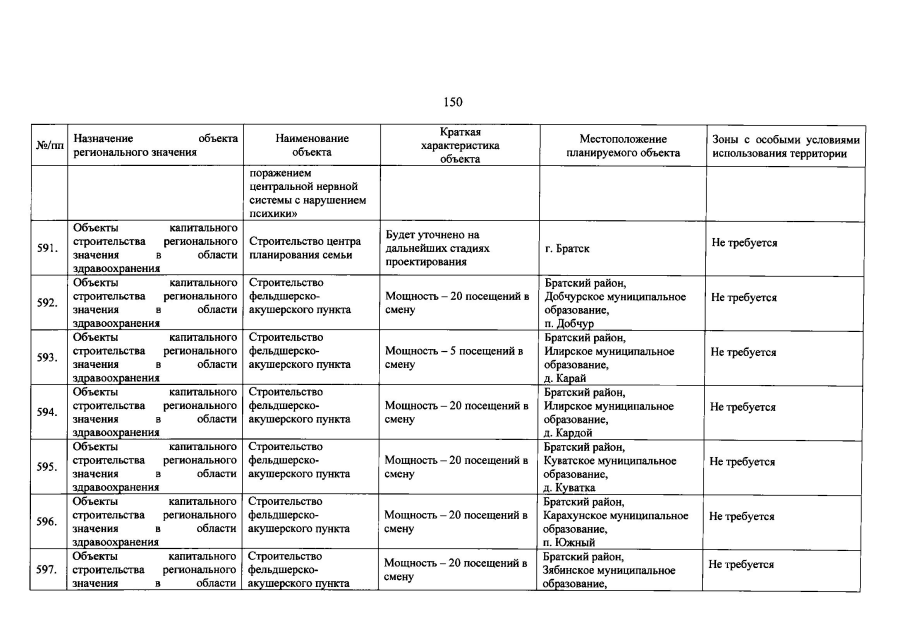 150

| №/пп | Назначение объекта регионального значения | Наименование объекта | Краткая характеристика объекта | Местоположение планируемого объекта | Зоны с особыми условиями использования территории |
|---|---|---|---|---|---|
| | | поражением центральной нервной системы с нарушением психики» | | | |
| 591. | Объекты капитального строительства регионального значения в области здравоохранения | Строительство центра планирования семьи | Будет уточнено на дальнейших стадиях проектирования | г. Братск | Не требуется |
| 592. | Объекты капитального строительства регионального значения в области здравоохранения | Строительство фельдшерско-акушерского пункта | Мощность – 20 посещений в смену | Братский район, Добчурское муниципальное образование, п. Добчур | Не требуется |
| 593. | Объекты капитального строительства регионального значения в области здравоохранения | Строительство фельдшерско-акушерского пункта | Мощность – 5 посещений в смену | Братский район, Илирское муниципальное образование, д. Карай | Не требуется |
| 594. | Объекты капитального строительства регионального значения в области здравоохранения | Строительство фельдшерско-акушерского пункта | Мощность – 20 посещений в смену | Братский район, Илирское муниципальное образование, д. Кардой | Не требуется |
| 595. | Объекты капитального строительства регионального значения в области здравоохранения | Строительство фельдшерско-акушерского пункта | Мощность – 20 посещений в смену | Братский район, Куватское муниципальное образование, д. Куватка | Не требуется |
| 596. | Объекты капитального строительства регионального значения в области здравоохранения | Строительство фельдшерско-акушерского пункта | Мощность – 20 посещений в смену | Братский район, Карахунское муниципальное образование, п. Южный | Не требуется |
| 597. | Объекты капитального строительства регионального значения в области | Строительство фельдшерско-акушерского пункта | Мощность – 20 посещений в смену | Братский район, Зябинское муниципальное образование, | Не требуется |